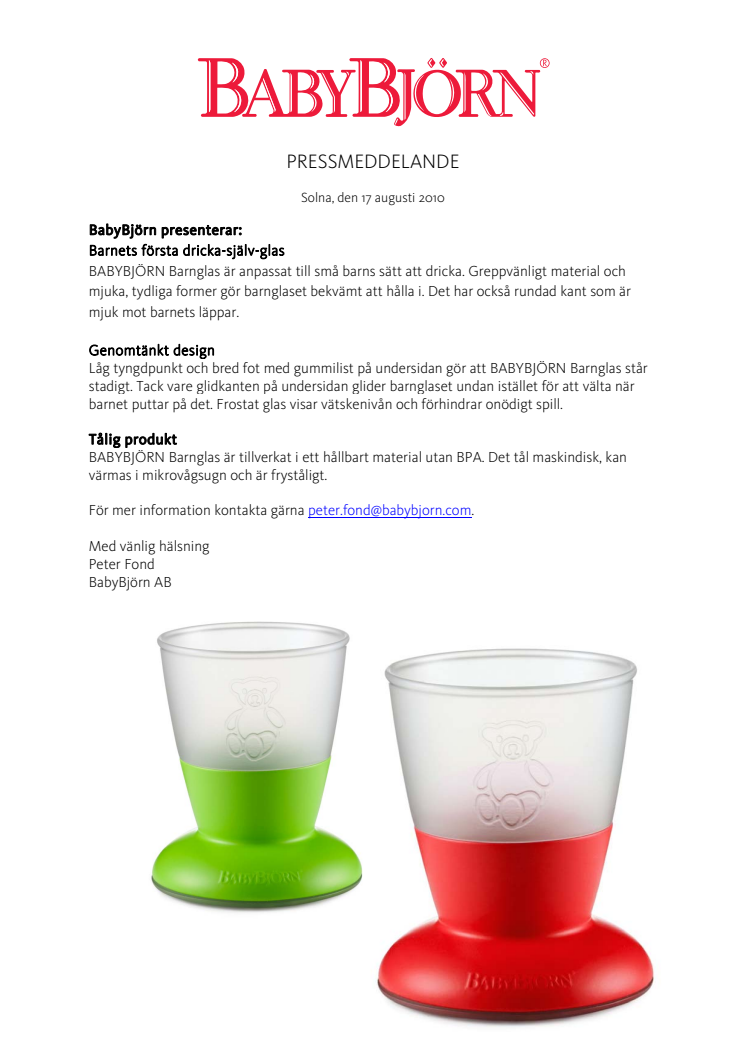 BABYBJÖRN®

PRESSMEDDELANDE

Solna, den 17 augusti 2010

BabyBjörn presenterar:
Barnets första dricka-själv-glas
BABYBJÖRN Barnglas är anpassat till små barns sätt att dricka. Greppvänligt material och mjuka, tydliga former gör barnglaset bekvämt att hålla i. Det har också rundad kant som är mjuk mot barnets läppar.

Genomtänkt design
Låg tyngdpunkt och bred fot med gummilist på undersidan gör att BABYBJÖRN Barnglas står stadigt. Tack vare glidkanten på undersidan glider barnglaset undan istället för att välta när barnet puttar på det. Frostat glas visar vätskenivån och förhindrar onödigt spill.

Tålig produkt
BABYBJÖRN Barnglas är tillverkat i ett hållbart material utan BPA. Det tål maskindisk, kan värmas i mikrovågsugn och är fryståligt.

För mer information kontakta gärna peter.fond@babybjorn.com.

Med vänlig hälsning
Peter Fond
BabyBjörn AB

BABYBJÖRN

BABYBJÖRN